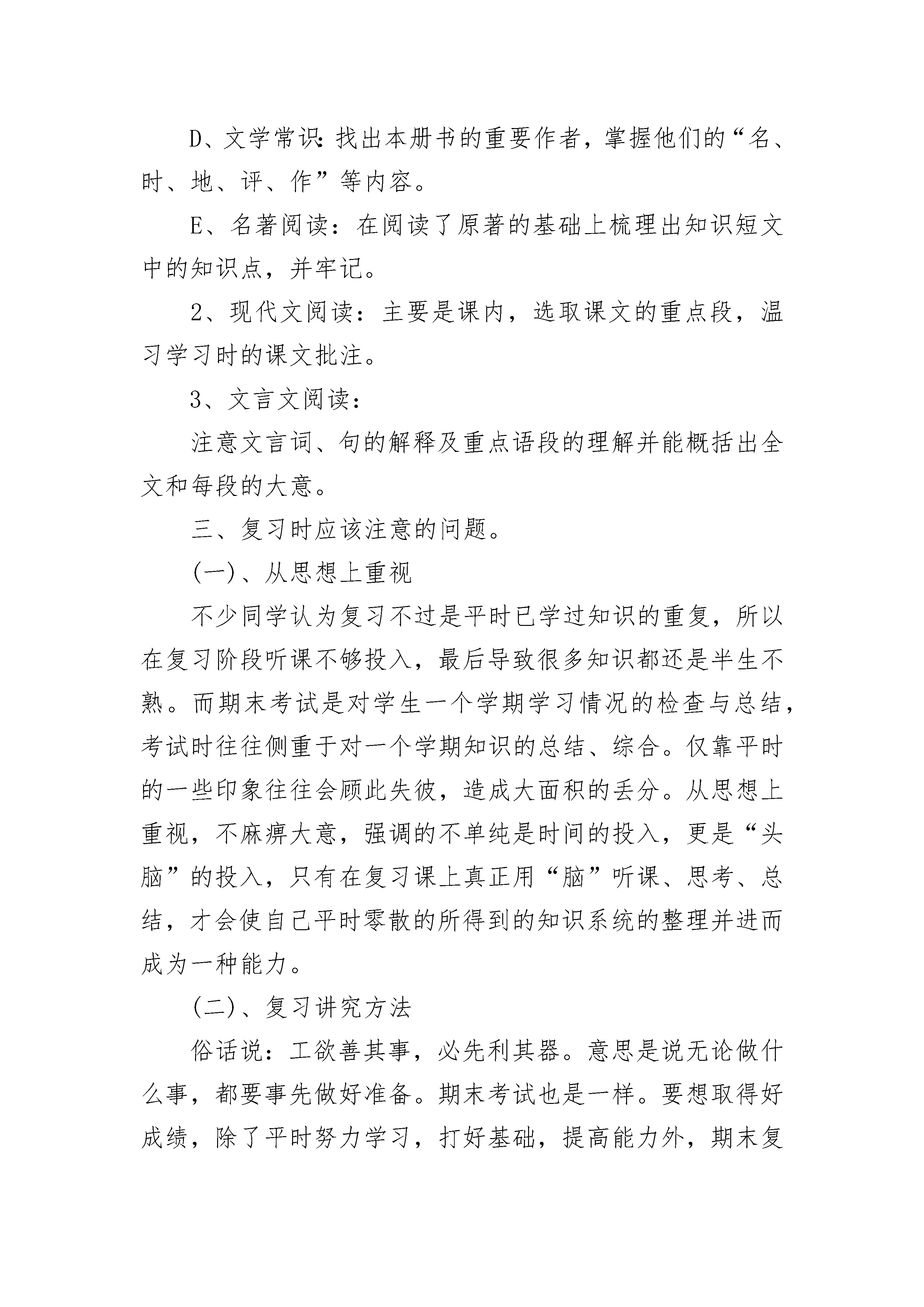 D、文学常识：找出本册书的重要作者，掌握他们的“名、时、地、评、作”等内容。

E、名著阅读：在阅读了原著的基础上梳理出知识短文中的知识点，并牢记。

2、现代文阅读：主要是课内，选取课文的重点段，温习学习时的课文批注。

3、文言文阅读：

注意文言词、句的解释及重点语段的理解并能概括出全文和每段的大意。

三、复习时应该注意的问题。

(一)、从思想上重视

不少同学认为复习不过是平时已学过知识的重复，所以在复习阶段听课不够投入，最后导致很多知识都还是半生不熟。而期末考试是对学生一个学期学习情况的检查与总结，考试时往往侧重于对一个学期知识的总结、综合。仅靠平时的一些印象往往会顾此失彼，造成大面积的丢分。从思想上重视，不麻痹大意，强调的不单纯是时间的投入，更是“头脑”的投入，只有在复习课上真正用“脑”听课、思考、总结，才会使自己平时零散的所得到的知识系统的整理并进而成为一种能力。

(二)、复习讲究方法

俗话说：工欲善其事，必先利其器。意思是说无论做什么事，都要事先做好准备。期末考试也是一样。要想取得好成绩，除了平时努力学习，打好基础，提高能力外，期末复